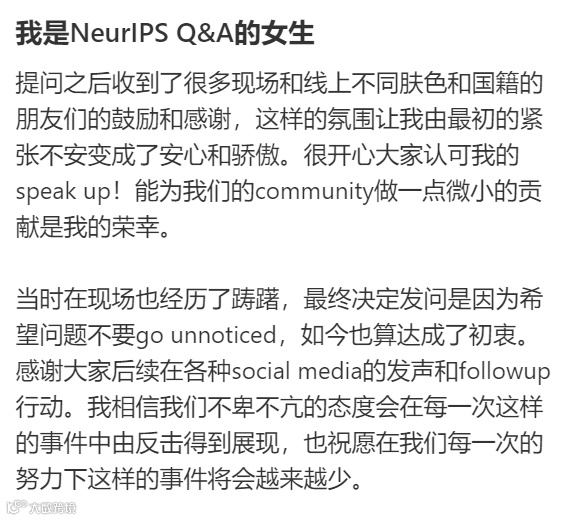 我是NeurIPS Q&A的女生

提问之后收到了很多现场和线上不同肤色和国籍的朋友们的鼓励和感谢，这样的氛围让我由最初的紧张不安变成了安心和骄傲。很开心大家认可我的speak up！能为我们的community做一点微小的贡献是我的荣幸。

当时在现场也经历了踌躇，最终决定发问是因为希望问题不要go unnoticed，如今也算达成了初衷。感谢大家后续在各种social media的发声和followup行动。我相信我们不卑不亢的态度会在每一次这样的事件中由反击得到展现，也祝愿在我们每一次的努力下这样的事件将会越来越少。

大数跨境